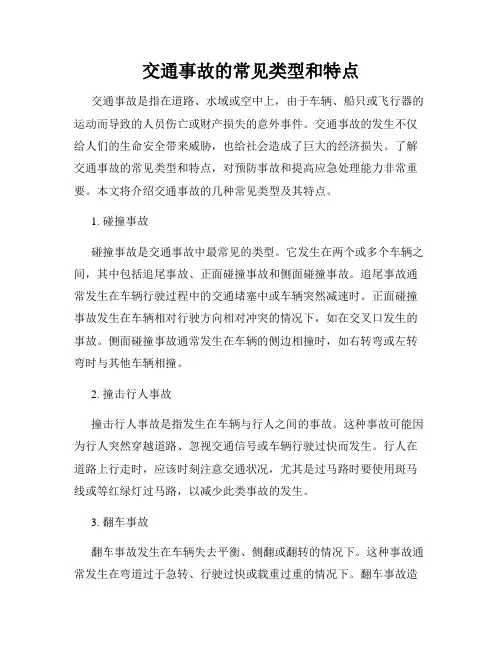 交通事故的常见类型和特点

交通事故是指在道路、水域或空中上，由于车辆、船只或飞行器的运动而导致的人员伤亡或财产损失的意外事件。交通事故的发生不仅给人们的生命安全带来威胁，也给社会造成了巨大的经济损失。了解交通事故的常见类型和特点，对预防事故和提高应急处理能力非常重要。本文将介绍交通事故的几种常见类型及其特点。

1. 碰撞事故

碰撞事故是交通事故中最常见的类型。它发生在两个或多个车辆之间，其中包括追尾事故、正面碰撞事故和侧面碰撞事故。追尾事故通常发生在车辆行驶过程中的交通堵塞中或车辆突然减速时。正面碰撞事故发生在车辆相对行驶方向相对冲突的情况下，如在交叉口发生的事故。侧面碰撞事故通常发生在车辆的侧边相撞时，如右转弯或左转弯时与其他车辆相撞。

2. 撞击行人事故

撞击行人事故是指发生在车辆与行人之间的事故。这种事故可能因为行人突然穿越道路、忽视交通信号或车辆行驶过快而发生。行人在道路上行走时，应该时刻注意交通状况，尤其是过马路时要使用斑马线或等红绿灯过马路，以减少此类事故的发生。

3. 翻车事故

翻车事故发生在车辆失去平衡、侧翻或翻转的情况下。这种事故通常发生在弯道过于急转、行驶过快或载重过重的情况下。翻车事故造